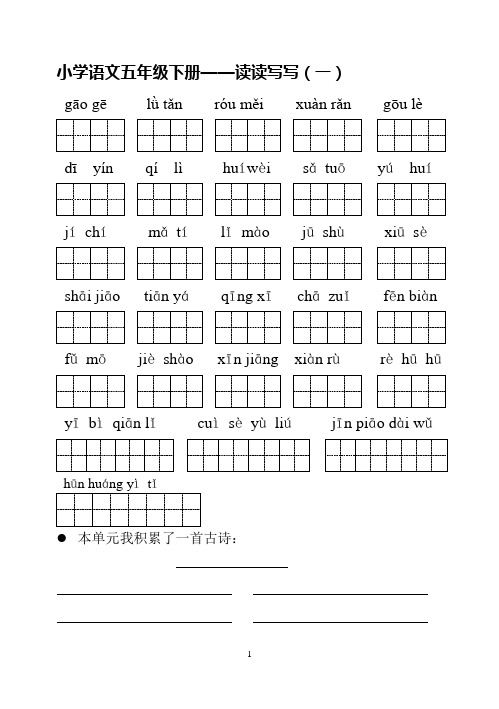 小学语文五年级下册——读读写写（一）

gāo gē　lǜ tǎn　róu měi　xuàn rǎn　gōu lè

dī yín　qí lì　huí wèi　sǎ tuō　yú huí

jí chí　mǎ tí　lǐ mào　jū shù　xiū sè

shāi jiāo　tiān yá　qīng xī　chā zuǐ　fēn biàn

fǔ mō　jiè shào　xīn jiāng　xiàn rù　rè hū hū

yī bì qiān lǐ　cuì sè yù liú　jīn piāo dài wǔ

hūn huáng yì tǐ

● 本单元我积累了一首古诗：

1